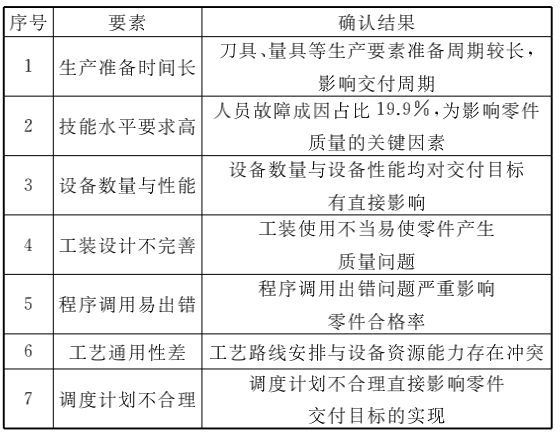 | 序号 | 要素 | 确认结果 |
|---|---|---|
| 1 | 生产准备时间长 | 刀具、量具等生产要素准备周期较长，影响交付周期 |
| 2 | 技能水平要求高 | 人员故障成因占比 19.9%，为影响零件质量的关键因素 |
| 3 | 设备数量与性能 | 设备数量与设备性能均对交付目标有直接影响 |
| 4 | 工装设计不完善 | 工装使用不当易使零件产生质量问题 |
| 5 | 程序调用易出错 | 程序调用出错问题严重影响零件合格率 |
| 6 | 工艺通用性差 | 工艺路线安排与设备资源能力存在冲突 |
| 7 | 调度计划不合理 | 调度计划不合理直接影响零件交付目标的实现 |